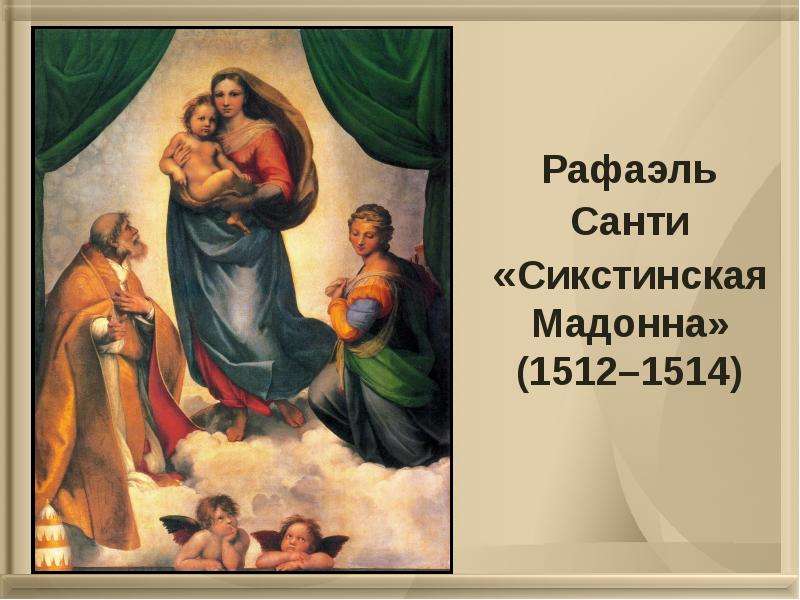 Рафаэль Санти «Сикстинская Мадонна» (1512–1514)